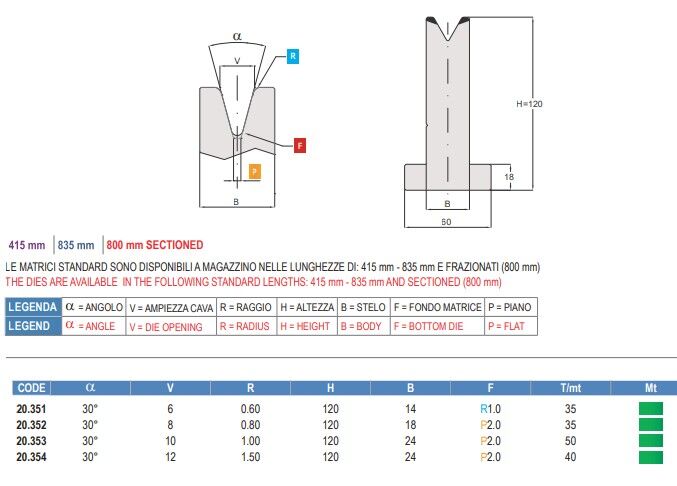 α

V

R

F

P

B

H=120

18

B

60

415 mm | 835 mm | 800 mm SECTIONED

LE MATRICI STANDARD SONO DISPONIBILI A MAGAZZINO NELLE LUNGHEZZE DI: 415 mm - 835 mm E FRAZIONATI (800 mm)
THE DIES ARE AVAILABLE IN THE FOLLOWING STANDARD LENGTHS: 415 mm - 835 mm AND SECTIONED (800 mm)

| LEGENDA | α = ANGOLO | V = AMPIEZZA CAVA | R = RAGGIO | H = ALTEZZA | B = STELO | F = FONDO MATRICE | P = PIANO |
|---|---|---|---|---|---|---|---|
| LEGEND | α = ANGLE | V = DIE OPENING | R = RADIUS | H = HEIGHT | B = BODY | F = BOTTOM DIE | P = FLAT |

| CODE | α | V | R | H | B | F | T/mt | Mt |
|---|---|---|---|---|---|---|---|---|
| 20.351 | 30° | 6 | 0.60 | 120 | 14 | R1.0 | 35 | |
| 20.352 | 30° | 8 | 0.80 | 120 | 18 | P2.0 | 35 | |
| 20.353 | 30° | 10 | 1.00 | 120 | 24 | P2.0 | 50 | |
| 20.354 | 30° | 12 | 1.50 | 120 | 24 | P2.0 | 40 | |